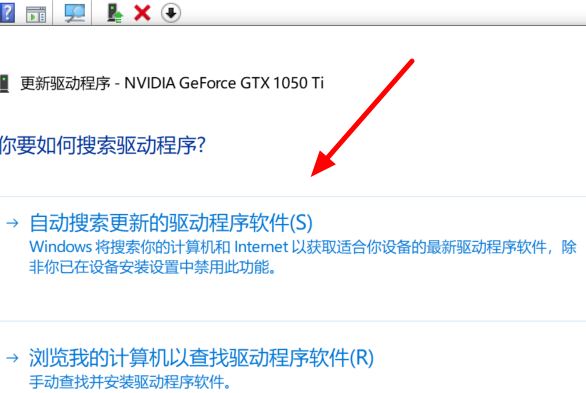 更新驱动程序 - NVIDIA GeForce GTX 1050 Ti

你要如何搜索驱动程序?

→ 自动搜索更新的驱动程序软件(S)
Windows 将搜索你的计算机和 Internet 以获取适合你设备的最新驱动程序软件，除非你已在设备安装设置中禁用此功能。

→ 浏览我的计算机以查找驱动程序软件(R)
手动查找并安装驱动程序软件。